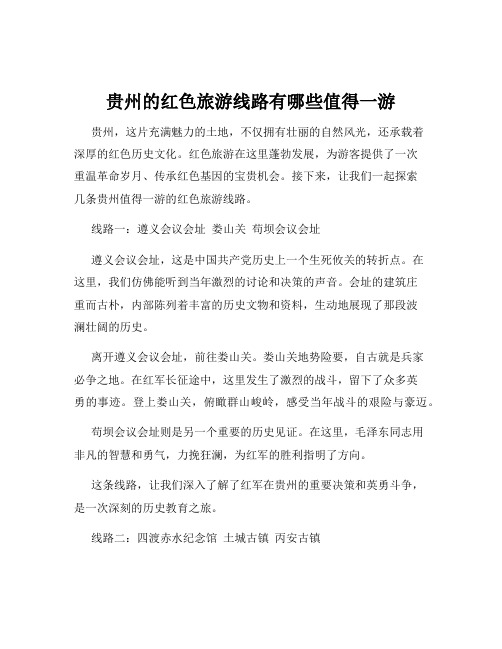 贵州的红色旅游线路有哪些值得一游

贵州，这片充满魅力的土地，不仅拥有壮丽的自然风光，还承载着深厚的红色历史文化。红色旅游在这里蓬勃发展，为游客提供了一次重温革命岁月、传承红色基因的宝贵机会。接下来，让我们一起探索几条贵州值得一游的红色旅游线路。

线路一：遵义会议会址 娄山关 苟坝会议会址

遵义会议会址，这是中国共产党历史上一个生死攸关的转折点。在这里，我们仿佛能听到当年激烈的讨论和决策的声音。会址的建筑庄重而古朴，内部陈列着丰富的历史文物和资料，生动地展现了那段波澜壮阔的历史。

离开遵义会议会址，前往娄山关。娄山关地势险要，自古就是兵家必争之地。在红军长征途中，这里发生了激烈的战斗，留下了众多英勇的事迹。登上娄山关，俯瞰群山峻岭，感受当年战斗的艰险与豪迈。

苟坝会议会址则是另一个重要的历史见证。在这里，毛泽东同志用非凡的智慧和勇气，力挽狂澜，为红军的胜利指明了方向。

这条线路，让我们深入了解了红军在贵州的重要决策和英勇斗争，是一次深刻的历史教育之旅。

线路二：四渡赤水纪念馆 土城古镇 丙安古镇